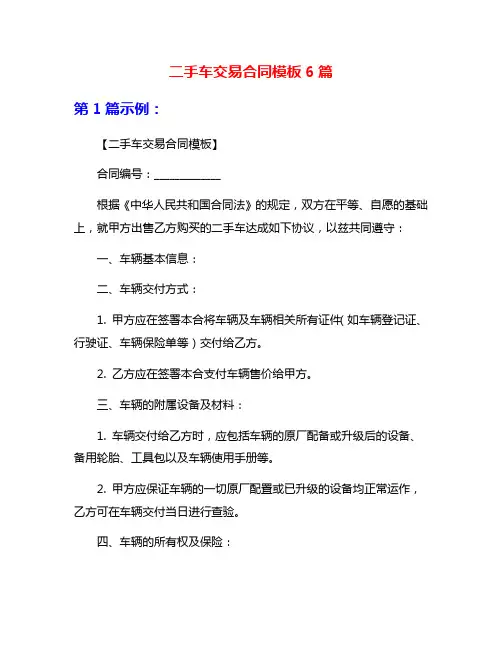 二手车交易合同模板 6 篇

第 1 篇示例：

【二手车交易合同模板】

合同编号：____________

根据《中华人民共和国合同法》的规定，双方在平等、自愿的基础上，就甲方出售乙方购买的二手车达成如下协议，以兹共同遵守：

一、车辆基本信息：

二、车辆交付方式：

1. 甲方应在签署本合将车辆及车辆相关所有证件(如车辆登记证、行驶证、车辆保险单等）交付给乙方。

2. 乙方应在签署本合支付车辆售价给甲方。

三、车辆的附属设备及材料：

1. 车辆交付给乙方时，应包括车辆的原厂配备或升级后的设备、备用轮胎、工具包以及车辆使用手册等。

2. 甲方应保证车辆的一切原厂配置或已升级的设备均正常运作，乙方可在车辆交付当日进行查验。

四、车辆的所有权及保险：